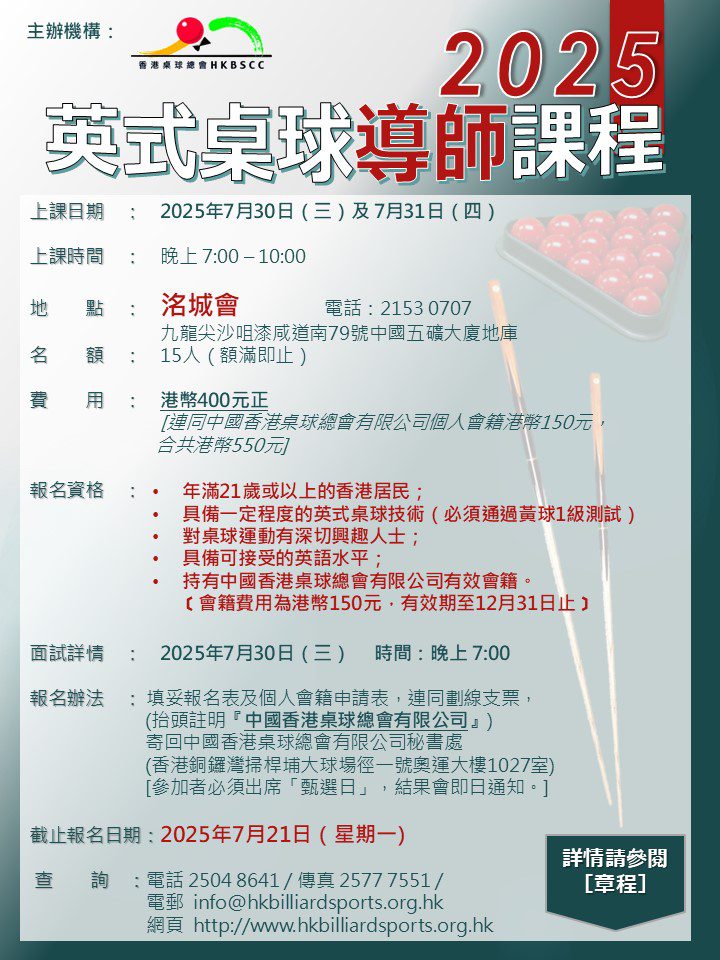 主辦機構：

香港桌球總會HKBSCC

2025

英式桌球導師課程

上課日期 ： 2025年7月30日（三）及 7月31日（四）

上課時間 ： 晚上 7:00 – 10:00

地　點 ： 洛城會　電話：2153 0707
九龍尖沙咀漆咸道南79號中國五礦大廈地庫

名　額 ： 15人（額滿即止）

費　用 ： 港幣400元正
[連同中國香港桌球總會有限公司個人會籍港幣150元，合共港幣550元]

報名資格 ：
• 年滿21歲或以上的香港居民；
• 具備一定程度的英式桌球技術（必須通過黃球1級測試）
• 對桌球運動有深切興趣人士；
• 具備可接受的英語水平；
• 持有中國香港桌球總會有限公司有效會籍。
〔會籍費用為港幣150元，有效期至12月31日止〕

面試詳情 ： 2025年7月30日（三）　時間：晚上 7:00

報名辦法 ： 填妥報名表及個人會籍申請表，連同劃線支票，
(抬頭註明『中國香港桌球總會有限公司』)
寄回中國香港桌球總會有限公司秘書處
(香港銅鑼灣掃桿埔大球場徑一號奧運大樓1027室)
[參加者必須出席「甄選日」，結果會即日通知。]

截止報名日期：2025年7月21日（星期一）

查　詢 ：電話 2504 8641 / 傳真 2577 7551 /
電郵 info@hkbilliardsports.org.hk
網頁 http://www.hkbilliardsports.org.hk

詳情請參閱
[章程]